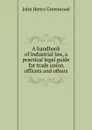 John Henry Greenwood

A handbook of industrial law, a practical legal guide for trade union officers and others